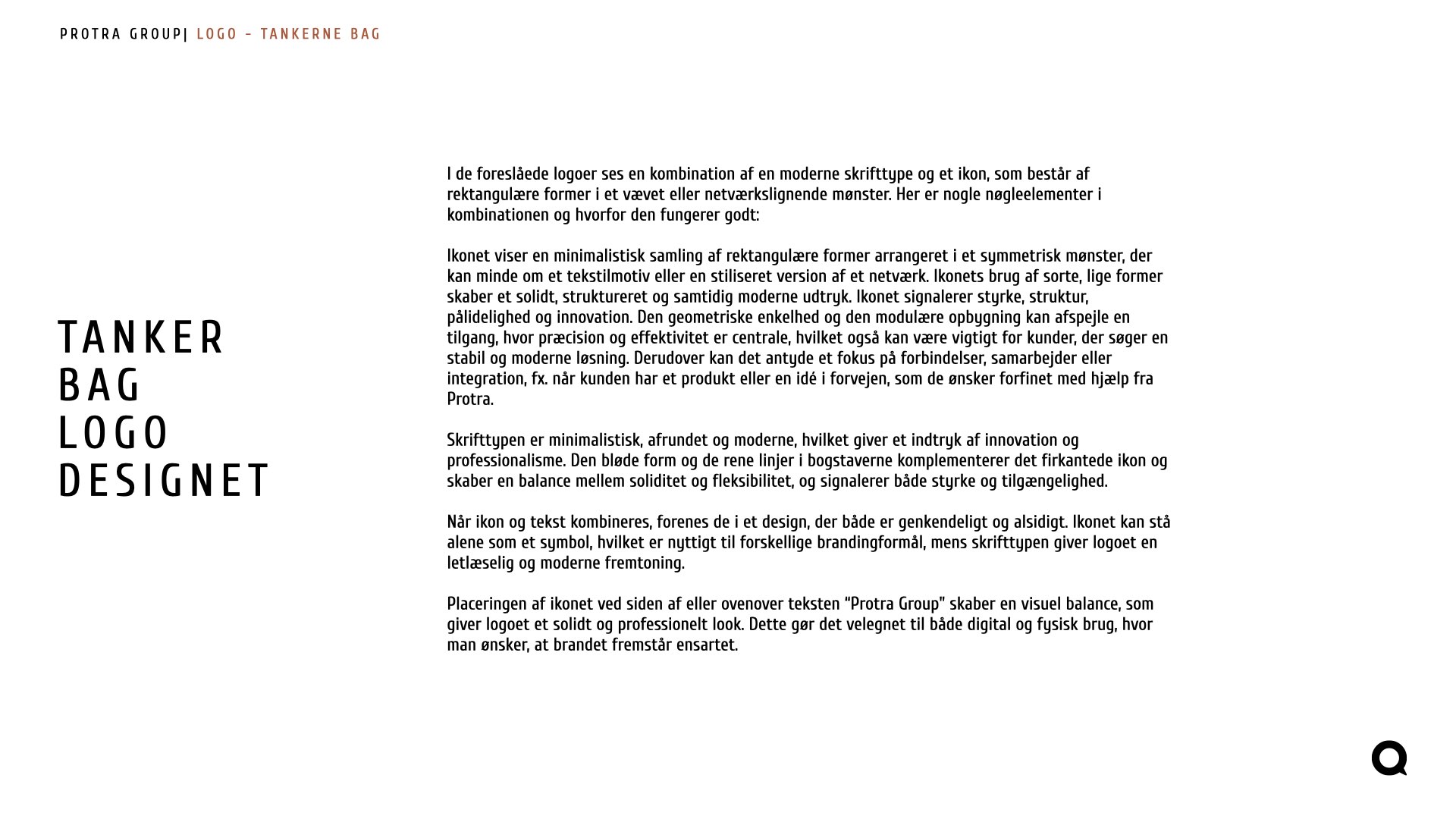 PROTRA GROUP| LOGO - TANKERNE BAG

TANKER
BAG
LOGO
DESIGNET

I de foreslåede logoer ses en kombination af en moderne skrifttype og et ikon, som består af rektangulære former i et vævet eller netværkslignende mønster. Her er nogle nøgleelementer i kombinationen og hvorfor den fungerer godt:

Ikonet viser en minimalistisk samling af rektangulære former arrangeret i et symmetrisk mønster, der kan minde om et tekstilmotiv eller en stiliseret version af et netværk. Ikonets brug af sorte, lige former skaber et solidt, struktureret og samtidig moderne udtryk. Ikonet signalerer styrke, struktur, pålidelighed og innovation. Den geometriske enkelhed og den modulære opbygning kan afspejle en tilgang, hvor præcision og effektivitet er centrale, hvilket også kan være vigtigt for kunder, der søger en stabil og moderne løsning. Derudover kan det antyde et fokus på forbindelser, samarbejder eller integration, fx. når kunden har et produkt eller en idé i forvejen, som de ønsker forfinet med hjælp fra Protra.

Skrifttypen er minimalistisk, afrundet og moderne, hvilket giver et indtryk af innovation og professionalisme. Den bløde form og de rene linjer i bogstaverne komplementerer det firkantede ikon og skaber en balance mellem soliditet og fleksibilitet, og signalerer både styrke og tilgængelighed.

Når ikon og tekst kombineres, forenes de i et design, der både er genkendeligt og alsidigt. Ikonet kan stå alene som et symbol, hvilket er nyttigt til forskellige brandingformål, mens skrifttypen giver logoet en letlæselig og moderne fremtoning.

Placeringen af ikonet ved siden af eller ovenover teksten “Protra Group" skaber en visuel balance, som giver logoet et solidt og professionelt look. Dette gør det velegnet til både digital og fysisk brug, hvor man ønsker, at brandet fremstår ensartet.